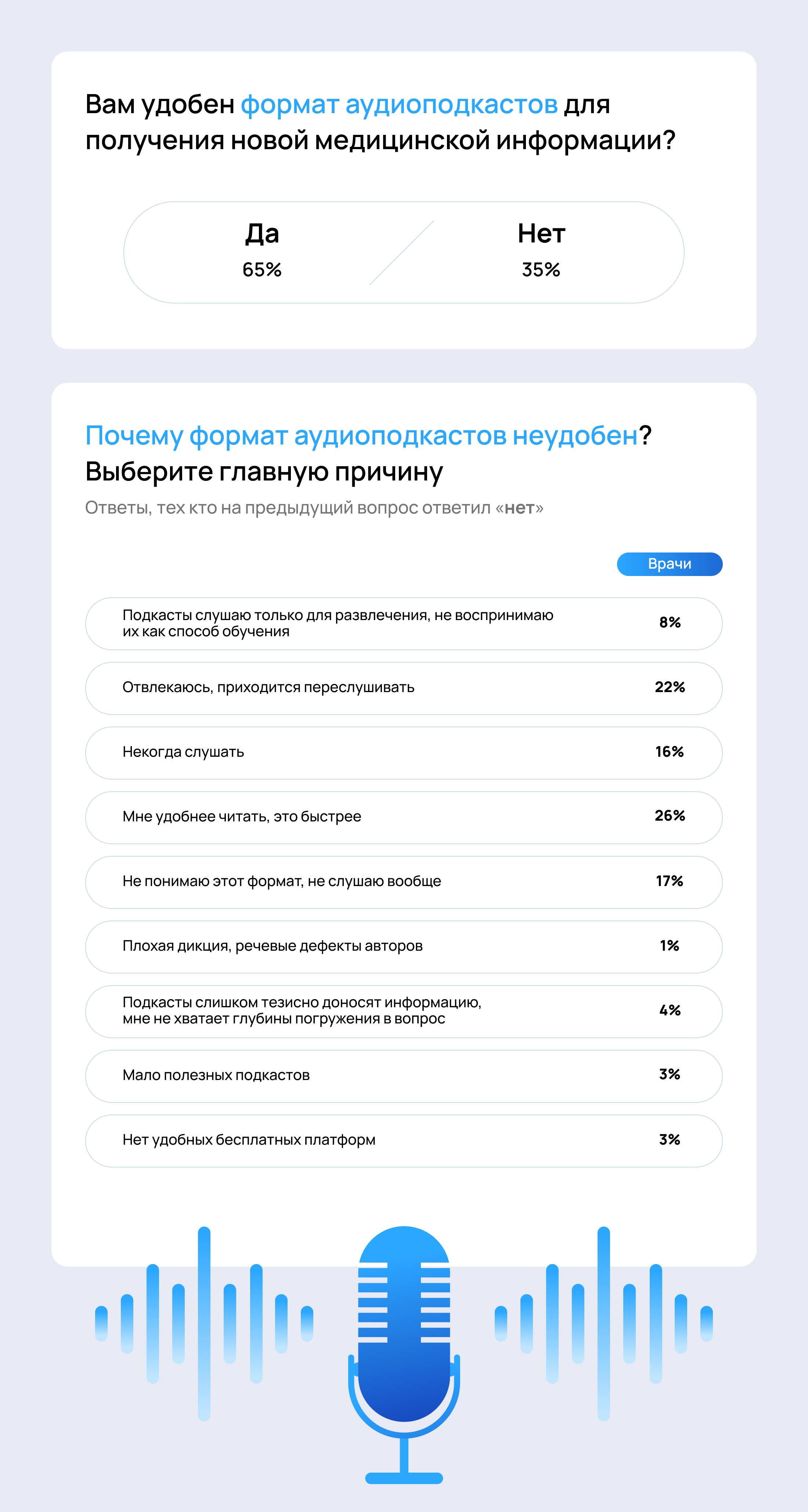 Вам удобен формат аудиоподкастов для получения новой медицинской информации?

Да
65%

Нет
35%

Почему формат аудиоподкастов неудобен? Выберите главную причину

Ответы, тех кто на предыдущий вопрос ответил «нет»

| | Врачи |
|---|---|
| Подкасты слушаю только для развлечения, не воспринимаю их как способ обучения | 8% |
| Отвлекаюсь, приходится переслушивать | 22% |
| Некогда слушать | 16% |
| Мне удобнее читать, это быстрее | 26% |
| Не понимаю этот формат, не слушаю вообще | 17% |
| Плохая дикция, речевые дефекты авторов | 1% |
| Подкасты слишком тезисно доносят информацию, мне не хватает глубины погружения в вопрос | 4% |
| Мало полезных подкастов | 3% |
| Нет удобных бесплатных платформ | 3% |